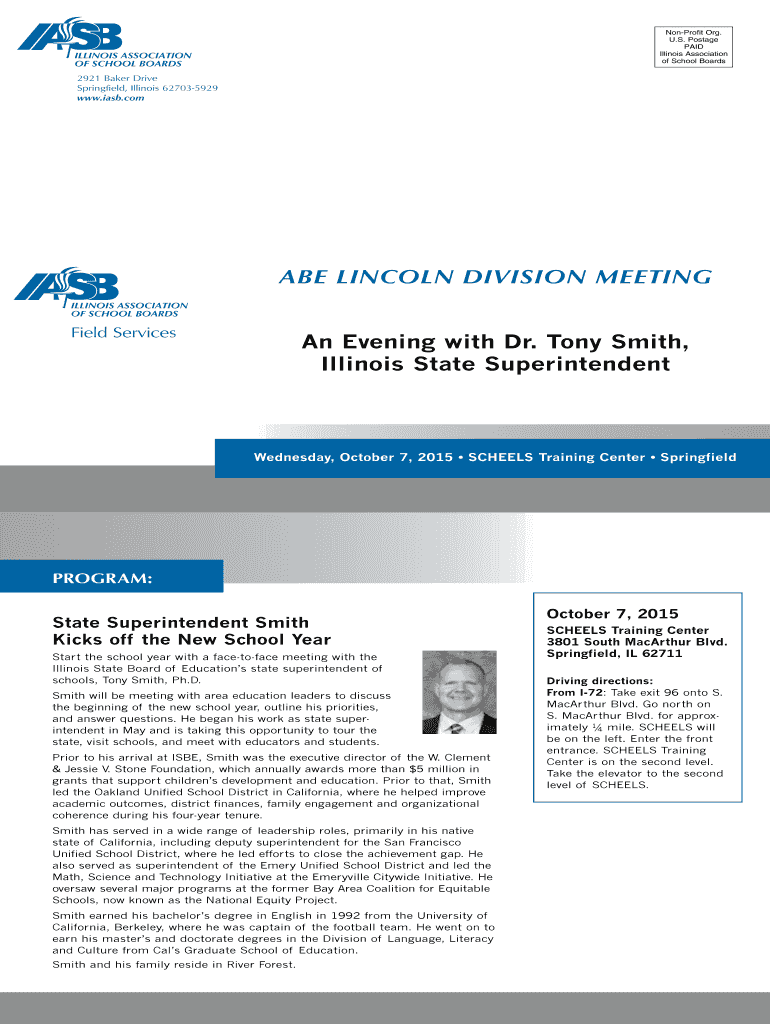 IASB
ILLINOIS ASSOCIATION OF SCHOOL BOARDS
2921 Baker Drive
Springfield, Illinois 62703-5929
www.iasb.com

Non-Profit Org.
U.S. Postage
PAID
Illinois Association of School Boards

IASB
ILLINOIS ASSOCIATION OF SCHOOL BOARDS
Field Services

ABE LINCOLN DIVISION MEETING

An Evening with Dr. Tony Smith, Illinois State Superintendent

Wednesday, October 7, 2015 • SCHEELS Training Center • Springfield

PROGRAM:

State Superintendent Smith Kicks off the New School Year

Start the school year with a face-to-face meeting with the Illinois State Board of Education's state superintendent of schools, Tony Smith, Ph.D.

Smith will be meeting with area education leaders to discuss the beginning of the new school year, outline his priorities, and answer questions. He began his work as state superintendent in May and is taking this opportunity to tour the state, visit schools, and meet with educators and students.

Prior to his arrival at ISBE, Smith was the executive director of the W. Clement & Jessie V. Stone Foundation, which annually awards more than $5 million in grants that support children's development and education. Prior to that, Smith led the Oakland Unified School District in California, where he helped improve academic outcomes, district finances, family engagement and organizational coherence during his four-year tenure.

Smith has served in a wide range of leadership roles, primarily in his native state of California, including deputy superintendent for the San Francisco Unified School District, where he led efforts to close the achievement gap. He also served as superintendent of the Emery Unified School District and led the Math, Science and Technology Initiative at the Emeryville Citywide Initiative. He oversaw several major programs at the former Bay Area Coalition for Equitable Schools, now known as the National Equity Project.

Smith earned his bachelor's degree in English in 1992 from the University of California, Berkeley, where he was captain of the football team. He went on to earn his master's and doctorate degrees in the Division of Language, Literacy and Culture from Cal's Graduate School of Education.

Smith and his family reside in River Forest.

October 7, 2015
SCHEELS Training Center
3801 South MacArthur Blvd.
Springfield, IL 62711

Driving directions:
From I-72: Take exit 96 onto S. MacArthur Blvd. Go north on S. MacArthur Blvd. for approximately ¼ mile. SCHEELS will be on the left. Enter the front entrance. SCHEELS Training Center is on the second level. Take the elevator to the second level of SCHEELS.